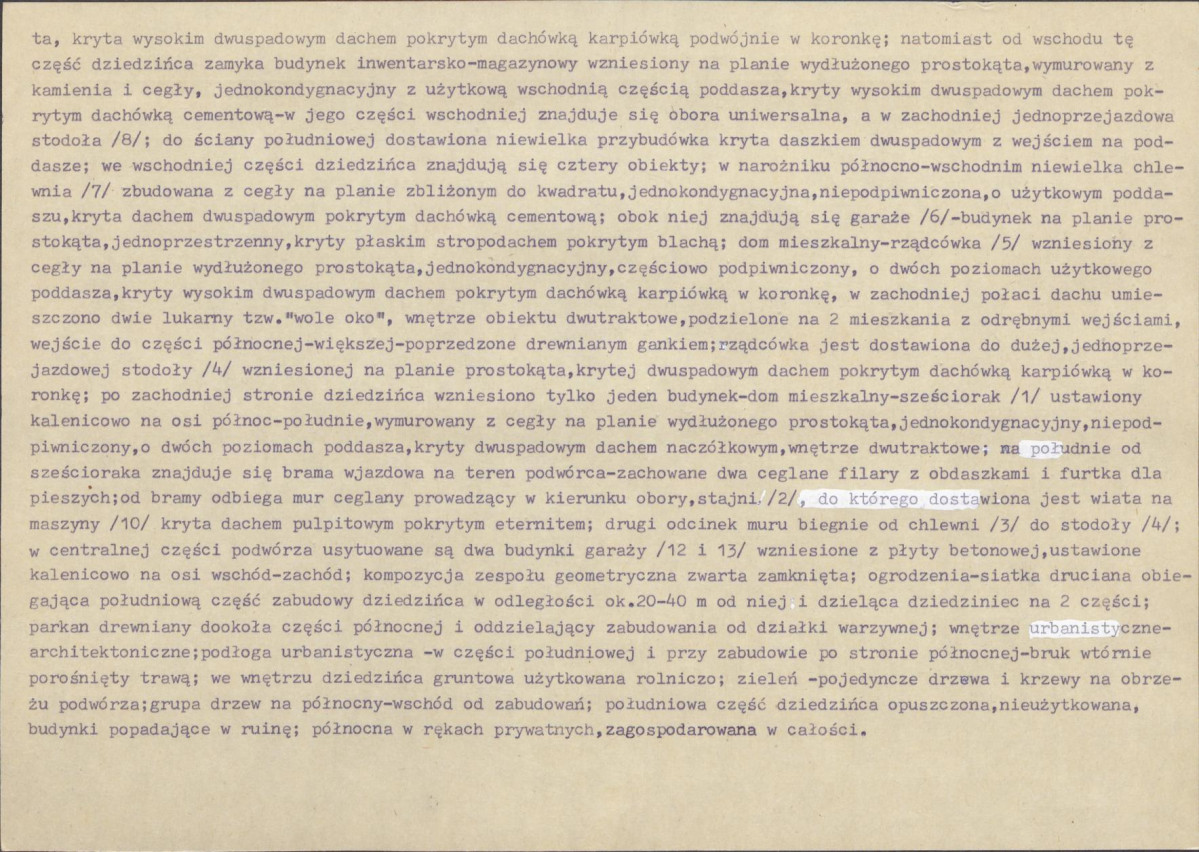 ta, kryta wysokim dwuspadowym dachem pokrytym dachówką karpiówką podwójnie w koronkę; natomiast od wschodu tę część dziedzińca zamyka budynek inwentarsko-magazynowy wzniesiony na planie wydłużonego prostokąta,wymurowany z kamienia i cegły, jednokondygnacyjny z użytkową wschodnią częścią poddasza,kryty wysokim dwuspadowym dachem pokrytym dachówką cementową-w jego części wschodniej znajduje się obora uniwersalna, a w zachodniej jednoprzejazdowa stodoła /8/; do ściany południowej dostawiona niewielka przybudówka kryta daszkiem dwuspadowym z wejściem na poddasze; we wschodniej części dziedzińca znajdują się cztery obiekty; w narożniku północno-wschodnim niewielka chlewnia /7/ zbudowana z cegły na planie zbliżonym do kwadratu,jednokondygnacyjna,niepodpiwniczona,o użytkowym poddaszu,kryta dachem dwuspadowym pokrytym dachówką cementową; obok niej znajdują się garaże /6/-budynek na planie prostokąta,jednoprzestrzenny,kryty płaskim stropodachem pokrytym blachą; dom mieszkalny-rządcówka /5/ wzniesiony z cegły na planie wydłużonego prostokąta,jednokondygnacyjny,częściowo podpiwniczony, o dwóch poziomach użytkowego poddasza,kryty wysokim dwuspadowym dachem pokrytym dachówką karpiówką w koronkę, w zachodniej połaci dachu umieszczono dwie lukarny tzw."wole oko", wnętrze obiektu dwutraktowe,podzielone na 2 mieszkania z odrębnymi wejściami, wejście do części północnej-większej-poprzedzone drewnianym gankiem;rządcówka jest dostawiona do dużej,jednoprzejazdowej stodoły /4/ wzniesionej na planie prostokąta,krytej dwuspadowym dachem pokrytym dachówką karpiówką w koronkę; po zachodniej stronie dziedzińca wzniesiono tylko jeden budynek-dom mieszkalny-sześciorak /1/ ustawiony kalenicowo na osi północ-południe,wymurowany z cegły na planie wydłużonego prostokąta,jednokondygnacyjny,niepodpiwniczony,o dwóch poziomach poddasza,kryty dwuspadowym dachem naczółkowym,wnętrze dwutraktowe; na południe od sześcioraka znajduje się brama wjazdowa na teren podwórca-zachowane dwa ceglane filary z obdaszkami i furtka dla pieszych;od bramy odbiega mur ceglany prowadzący w kierunku obory,stajni /2/, do którego dostawiona jest wiata na maszyny /10/ kryta dachem pulpitowym pokrytym eternitem; drugi odcinek muru biegnie od chlewni /3/ do stodoły /4/; w centralnej części podwórza usytuowane są dwa budynki garaży /12 i 13/ wzniesione z płyty betonowej,ustawione kalenicowo na osi wschód-zachód; kompozycja zespołu geometryczna zwarta zamknięta; ogrodzenia-siatka druciana obiegająca południową część zabudowy dziedzińca w odległości ok.20-40 m od niej i dzieląca dziedziniec na 2 części; parkan drewniany dookoła części północnej i oddzielający zabudowania od działki warzywnej; wnętrze urbanistyczne-architektoniczne;podłoga urbanistyczna -w części południowej i przy zabudowie po stronie północnej-bruk wtórnie porośnięty trawą; we wnętrzu dziedzińca gruntowa użytkowana rolniczo; zieleń -pojedyncze drzewa i krzewy na obrzeżu podwórza;grupa drzew na północny-wschód od zabudowań; południowa część dziedzińca opuszczona,nieużytkowana, budynki popadające w ruinę; północna w rękach prywatnych,zagospodarowana w całości.